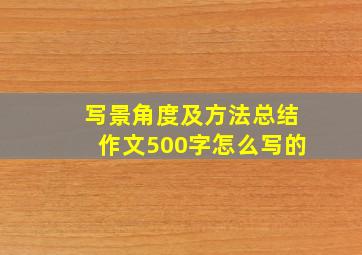 写景角度及方法总结
作文500字怎么写的